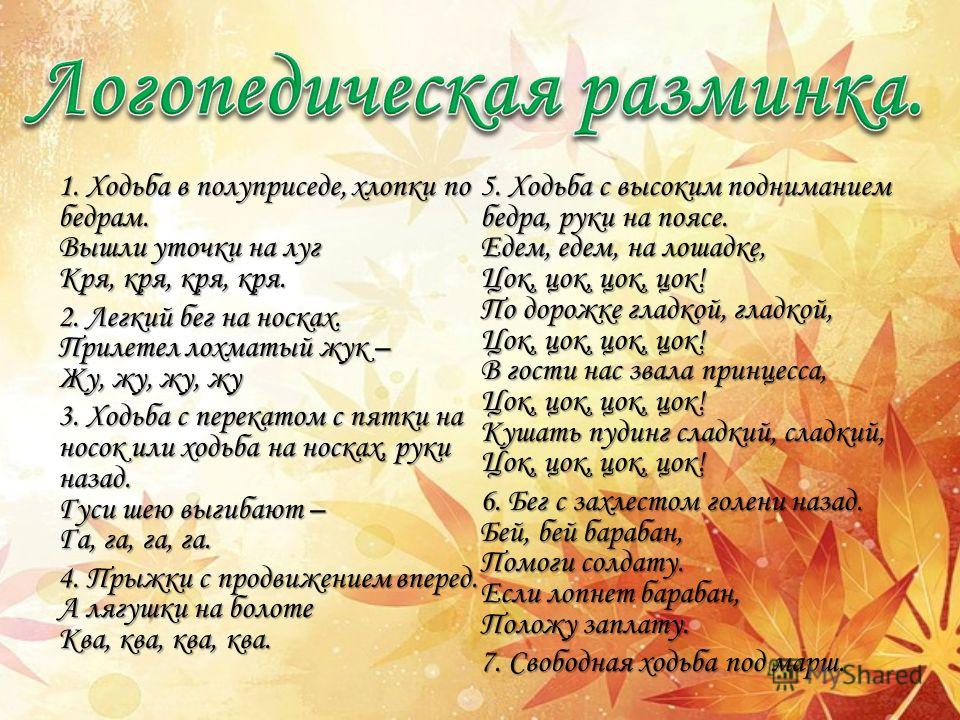 Логопедическая разминка.

1. Ходьба в полуприседе, хлопки по бедрам.
Вышли уточки на луг
Кря, кря, кря, кря.

2. Легкий бег на носках.
Прилетел лохматый жук –
Жу, жу, жу, жу

3. Ходьба с перекатом с пятки на носок или ходьба на носках, руки назад.
Гуси шею выгибают –
Га, га, га, га.

4. Прыжки с продвижением вперед.
А лягушки на болоте
Ква, ква, ква, ква.

5. Ходьба с высоким подниманием бедра, руки на поясе.
Едем, едем, на лошадке,
Цок, цок, цок, цок!
По дорожке гладкой, гладкой,
Цок, цок, цок, цок!
В гости нас звала принцесса,
Цок, цок, цок, цок!
Кушать пудинг сладкий, сладкий,
Цок, цок, цок, цок!

6. Бег с захлестом голени назад.
Бей, бей барабан,
Помоги солдату.
Если лопнет барабан,
Положу заплату.

7. Свободная ходьба под марш.

MyShared